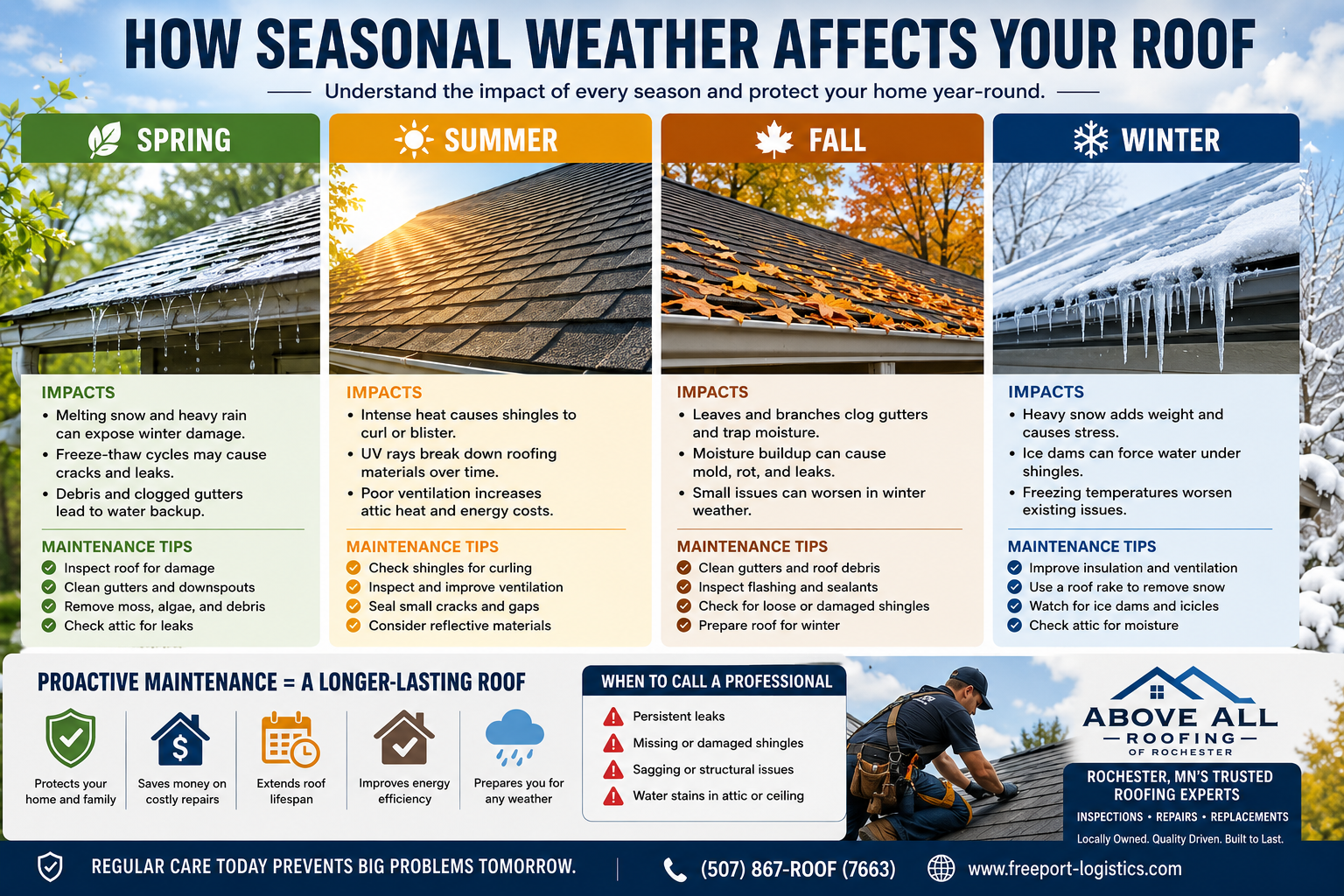 HOW SEASONAL WEATHER AFFECTS YOUR ROOF

Understand the impact of every season and protect your home year-round.

SPRING

IMPACTS
• Melting snow and heavy rain can expose winter damage.
• Freeze-thaw cycles may cause cracks and leaks.
• Debris and clogged gutters lead to water backup.

MAINTENANCE TIPS
Inspect roof for damage
Clean gutters and downspouts
Remove moss, algae, and debris
Check attic for leaks

SUMMER

IMPACTS
• Intense heat causes shingles to curl or blister.
• UV rays break down roofing materials over time.
• Poor ventilation increases attic heat and energy costs.

MAINTENANCE TIPS
Check shingles for curling
Inspect and improve ventilation
Seal small cracks and gaps
Consider reflective materials

FALL

IMPACTS
• Leaves and branches clog gutters and trap moisture.
• Moisture buildup can cause mold, rot, and leaks.
• Small issues can worsen in winter weather.

MAINTENANCE TIPS
Clean gutters and roof debris
Inspect flashing and sealants
Check for loose or damaged shingles
Prepare roof for winter

WINTER

IMPACTS
• Heavy snow adds weight and causes stress.
• Ice dams can force water under shingles.
• Freezing temperatures worsen existing issues.

MAINTENANCE TIPS
Improve insulation and ventilation
Use a roof rake to remove snow
Watch for ice dams and icicles
Check attic for moisture

PROACTIVE MAINTENANCE = A LONGER-LASTING ROOF

Protects your home and family
Saves money on costly repairs
Extends roof lifespan
Improves energy efficiency
Prepares you for any weather

WHEN TO CALL A PROFESSIONAL
Persistent leaks
Missing or damaged shingles
Sagging or structural issues
Water stains in attic or ceiling

ABOVE ALL
ROOFING
OF ROCHESTER

ROCHESTER, MN'S TRUSTED ROOFING EXPERTS
INSPECTIONS • REPAIRS • REPLACEMENTS
Locally Owned. Quality Driven. Built to Last.

REGULAR CARE TODAY PREVENTS BIG PROBLEMS TOMORROW.
(507) 867-ROOF (7663)
www.freeport-logistics.com